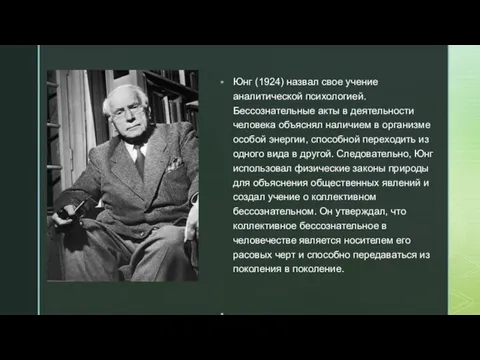 Юнг (1924) назвал свое учение аналитической психологией. Бессознательные акты в деятельности человека объяснял наличием в организме особой энергии, способной переходить из одного вида в другой. Следовательно, Юнг использовал физические законы природы для объяснения общественных явлений и создал учение о коллективном бессознательном. Он утверждал, что коллективное бессознательное в человечестве является носителем его расовых черт и способно передаваться из поколения в поколение.